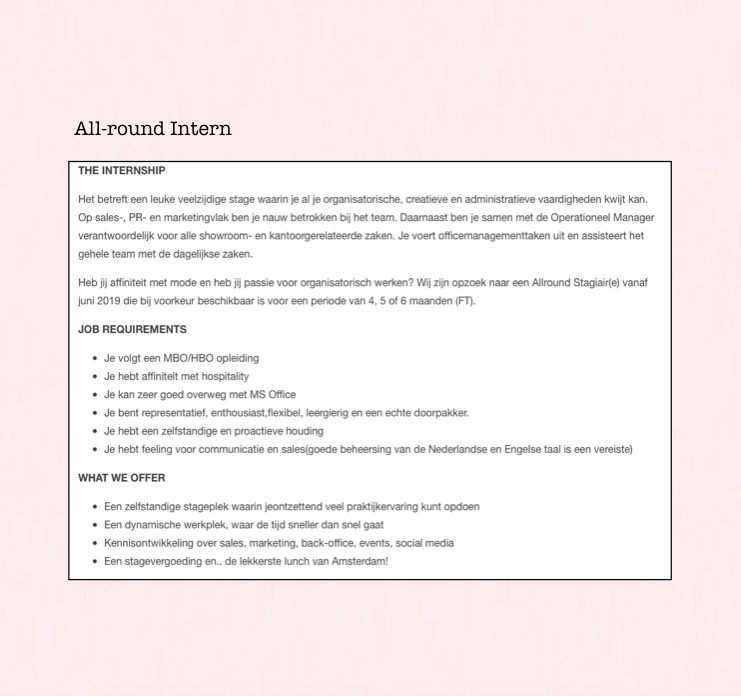 All-round Intern

THE INTERNSHIP

Het betreft een leuke veelzijdige stage waarin je al je organisatorische, creatieve en administratieve vaardigheden kwijt kan. Op sales-, PR- en marketingvlak ben je nauw betrokken bij het team. Daarnaast ben je samen met de Operationeel Manager verantwoordelijk voor alle showroom- en kantoorgerelateerde zaken. Je voert officemanagementtaken uit en assisteert het gehele team met de dagelijkse zaken.

Heb jij affiniteit met mode en heb jij passie voor organisatorisch werken? Wij zijn opzoek naar een Allround Stagiair(e) vanaf juni 2019 die bij voorkeur beschikbaar is voor een periode van 4, 5 of 6 maanden (FT).

JOB REQUIREMENTS

- Je volgt een MBO/HBO opleiding
- Je hebt affiniteit met hospitality
- Je kan zeer goed overweg met MS Office
- Je bent representatief, enthousiast,flexibel, leergierig en een echte doorpakker.
- Je hebt een zelfstandige en proactieve houding
- Je hebt feeling voor communicatie en sales(goede beheersing van de Nederlandse en Engelse taal is een vereiste)

WHAT WE OFFER

- Een zelfstandige stageplek waarin jeontzettend veel praktijkervaring kunt opdoen
- Een dynamische werkplek, waar de tijd sneller dan snel gaat
- Kennisontwikkeling over sales, marketing, back-office, events, social media
- Een stagevergoeding en.. de lekkerste lunch van Amsterdam!